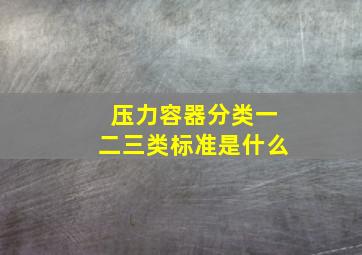 压力容器分类一二三类标准是什么